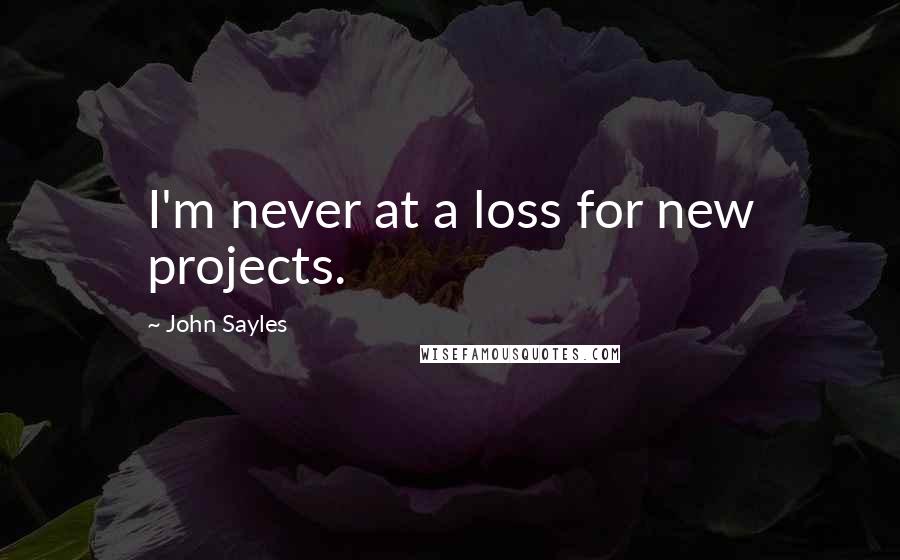 I'm never at a loss for new projects.

~ John Sayles

WISEFAMOUSQUOTES.COM